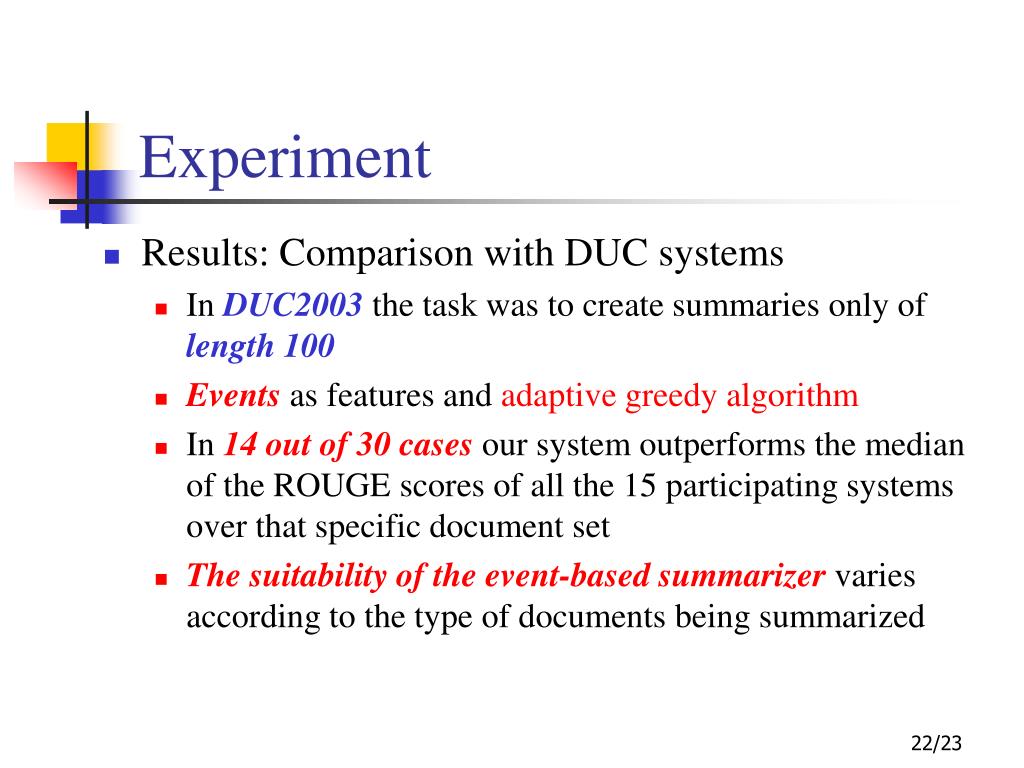 Experiment

Results: Comparison with DUC systems

In DUC2003 the task was to create summaries only of length 100

Events as features and adaptive greedy algorithm

In 14 out of 30 cases our system outperforms the median of the ROUGE scores of all the 15 participating systems over that specific document set

The suitability of the event-based summarizer varies according to the type of documents being summarized

22/23